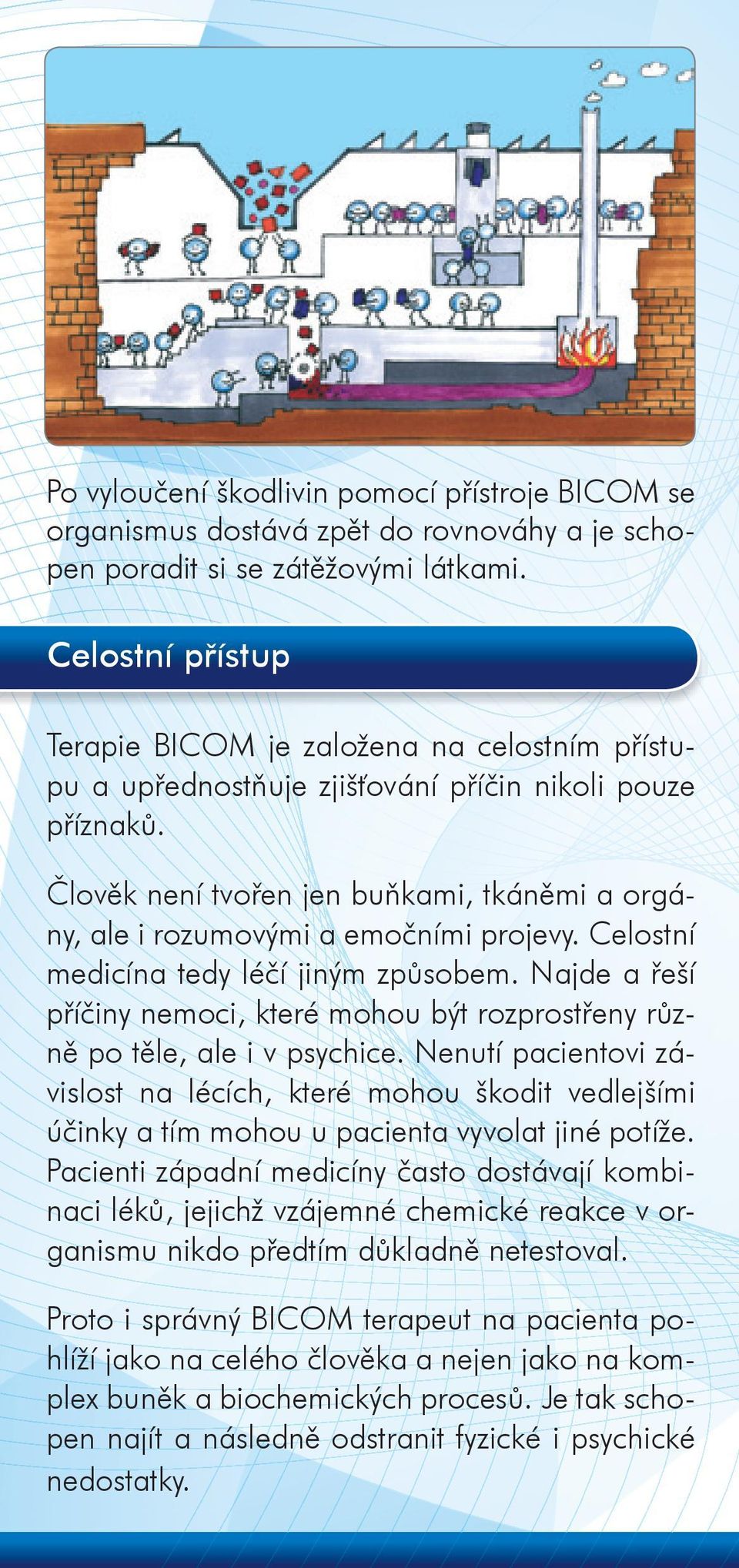 Po vyloučení škodlivin pomocí přístroje BICOM se organismus dostává zpět do rovnováhy a je schopen poradit si se zátěžovými látkami.

Celostní přístup

Terapie BICOM je založena na celostním přístupu a upřednostňuje zjišťování příčin nikoli pouze příznaků.

Člověk není tvořen jen buňkami, tkáněmi a orgány, ale i rozumovými a emočními projevy. Celostní medicína tedy léčí jiným způsobem. Najde a řeší příčiny nemoci, které mohou být rozprostřeny různě po těle, ale i v psychice. Nenutí pacientovi závislost na lécích, které mohou škodit vedlejšími účinky a tím mohou u pacienta vyvolat jiné potíže. Pacienti západní medicíny často dostávají kombinaci léků, jejichž vzájemné chemické reakce v organismu nikdo předtím důkladně netestoval.

Proto i správný BICOM terapeut na pacienta pohlíží jako na celého člověka a nejen jako na komplex buněk a biochemických procesů. Je tak schopen najít a následně odstranit fyzické i psychické nedostatky.